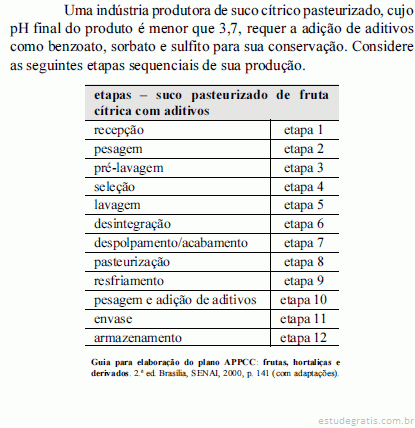 Uma indústria produtora de suco cítrico pasteurizado, cujo pH final do produto é menor que 3,7, requer a adição de aditivos como benzoato, sorbato e sulfito para sua conservação. Considere as seguintes etapas sequenciais de sua produção.

| etapas – suco pasteurizado de fruta cítrica com aditivos | |
|---|---|
| recepção | etapa 1 |
| pesagem | etapa 2 |
| pré-lavagem | etapa 3 |
| seleção | etapa 4 |
| lavagem | etapa 5 |
| desintegração | etapa 6 |
| despolpamento/acabamento | etapa 7 |
| pasteurização | etapa 8 |
| resfriamento | etapa 9 |
| pesagem e adição de aditivos | etapa 10 |
| envase | etapa 11 |
| armazenamento | etapa 12 |

Guia para elaboração do plano APPCC: frutas, hortaliças e derivados. 2.ª ed. Brasília, SENAI, 2000, p. 141 (com adaptações).

estudegratis.com.br